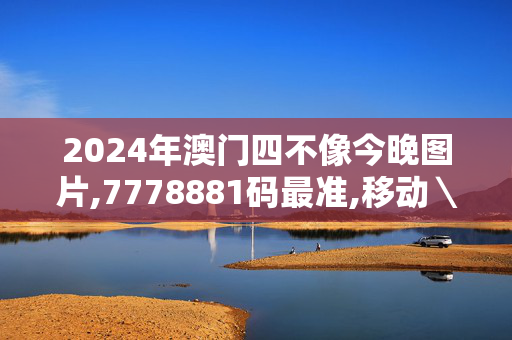 2024年澳门四不像今晚图片,7778881码最准,移动\